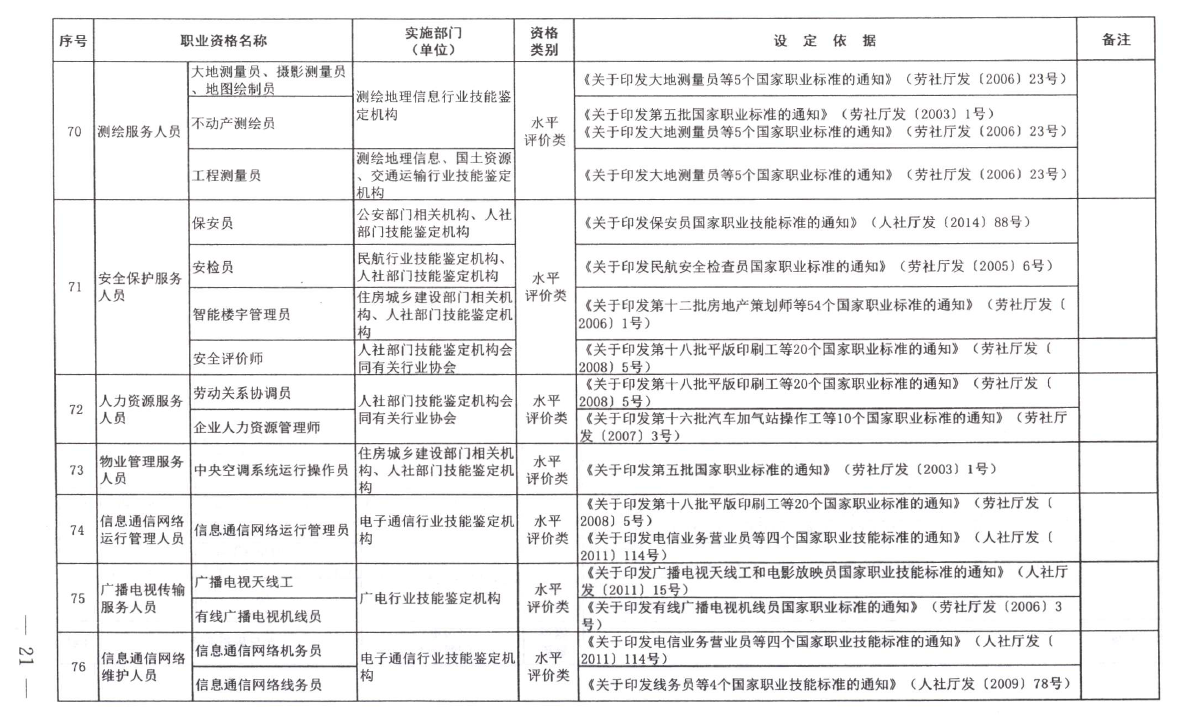 | 序号 | 职业资格名称 | | 实施部门（单位） | 资格类别 | 设定依据 | 备注 |
|---|---|---|---|---|---|---|
| 70 | 测绘服务人员 | 大地测量员、摄影测量员、地图绘制员 | 测绘地理信息行业技能鉴定机构 | 水平评价类 | 《关于印发大地测量员等5个国家职业标准的通知》（劳社厅发〔2006〕23号） | |
| | | 不动产测绘员 | | | 《关于印发第五批国家职业标准的通知》（劳社厅发〔2003〕1号）《关于印发大地测量员等5个国家职业标准的通知》（劳社厅发〔2006〕23号） | |
| | | 工程测量员 | 测绘地理信息、国土资源、交通运输行业技能鉴定机构 | | 《关于印发大地测量员等5个国家职业标准的通知》（劳社厅发〔2006〕23号） | |
| 71 | 安全保护服务人员 | 保安员 | 公安部门相关机构、人社部门技能鉴定机构 | 水平评价类 | 《关于印发保安员国家职业技能标准的通知》（人社厅发〔2014〕88号） | |
| | | 安检员 | 民航行业技能鉴定机构、人社部门技能鉴定机构 | | 《关于印发民航安全检查员国家职业标准的通知》（劳社厅发〔2005〕6号） | |
| | | 智能楼宇管理员 | 住房城乡建设部门相关机构、人社部门技能鉴定机构 | | 《关于印发第十二批房地产策划师等54个国家职业标准的通知》（劳社厅发〔2006〕1号） | |
| | | 安全评价师 | 人社部门技能鉴定机构会同有关行业协会 | | 《关于印发第十八批平版印刷工等20个国家职业标准的通知》（劳社厅发〔2008〕5号） | |
| 72 | 人力资源服务人员 | 劳动关系协调员 | 人社部门技能鉴定机构会同有关行业协会 | 水平评价类 | 《关于印发第十八批平版印刷工等20个国家职业标准的通知》（劳社厅发〔2008〕5号） | |
| | | 企业人力资源管理师 | | | 《关于印发第十六批汽车加气站操作工等10个国家职业标准的通知》（劳社厅发〔2007〕3号） | |
| 73 | 物业管理服务人员 | 中央空调系统运行操作员 | 住房城乡建设部门相关机构、人社部门技能鉴定机构 | 水平评价类 | 《关于印发第五批国家职业标准的通知》（劳社厅发〔2003〕1号） | |
| 74 | 信息通信网络运行管理人员 | 信息通信网络运行管理员 | 电子通信行业技能鉴定机构 | 水平评价类 | 《关于印发第十八批平版印刷工等20个国家职业标准的通知》（劳社厅发〔2008〕5号）《关于印发电信业务营业员等四个国家职业技能标准的通知》（人社厅发〔2011〕114号） | |
| 75 | 广播电视传输服务人员 | 广播电视天线工 | 广电行业技能鉴定机构 | 水平评价类 | 《关于印发广播电视天线工和电影放映员国家职业技能标准的通知》（人社厅发〔2011〕15号） | |
| | | 有线广播电视机线员 | | | 《关于印发有线广播电视机线员国家职业标准的通知》（劳社厅发〔2006〕3号） | |
| 76 | 信息通信网络维护人员 | 信息通信网络机务员 | 电子通信行业技能鉴定机构 | 水平评价类 | 《关于印发电信业务营业员等四个国家职业技能标准的通知》（人社厅发〔2011〕114号） | |
| | | 信息通信网络线务员 | | | 《关于印发线务员等4个国家职业技能标准的通知》（人社厅发〔2009〕78号） | |

— 21 —